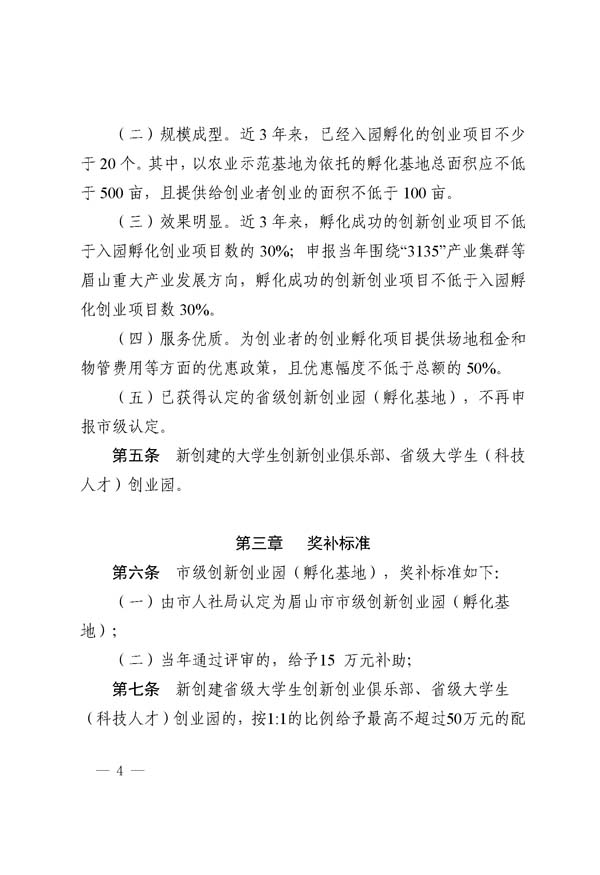 （二）规模成型。近 3 年来，已经入园孵化的创业项目不少于 20 个。其中，以农业示范基地为依托的孵化基地总面积应不低于 500 亩，且提供给创业者创业的面积不低于 100 亩。

（三）效果明显。近 3 年来，孵化成功的创新创业项目不低于入园孵化创业项目数的 30%；申报当年围绕“3135”产业集群等眉山重大产业发展方向，孵化成功的创新创业项目不低于入园孵化创业项目数 30%。

（四）服务优质。为创业者的创业孵化项目提供场地租金和物管费用等方面的优惠政策，且优惠幅度不低于总额的 50%。

（五）已获得认定的省级创新创业园（孵化基地），不再申报市级认定。

第五条　新创建的大学生创新创业俱乐部、省级大学生（科技人才）创业园。

第三章　奖补标准

第六条　市级创新创业园（孵化基地），奖补标准如下：

（一）由市人社局认定为眉山市市级创新创业园（孵化基地）；

（二）当年通过评审的，给予15 万元补助；

第七条　新创建省级大学生创新创业俱乐部、省级大学生（科技人才）创业园的，按1:1的比例给予最高不超过50万元的配

— 4 —